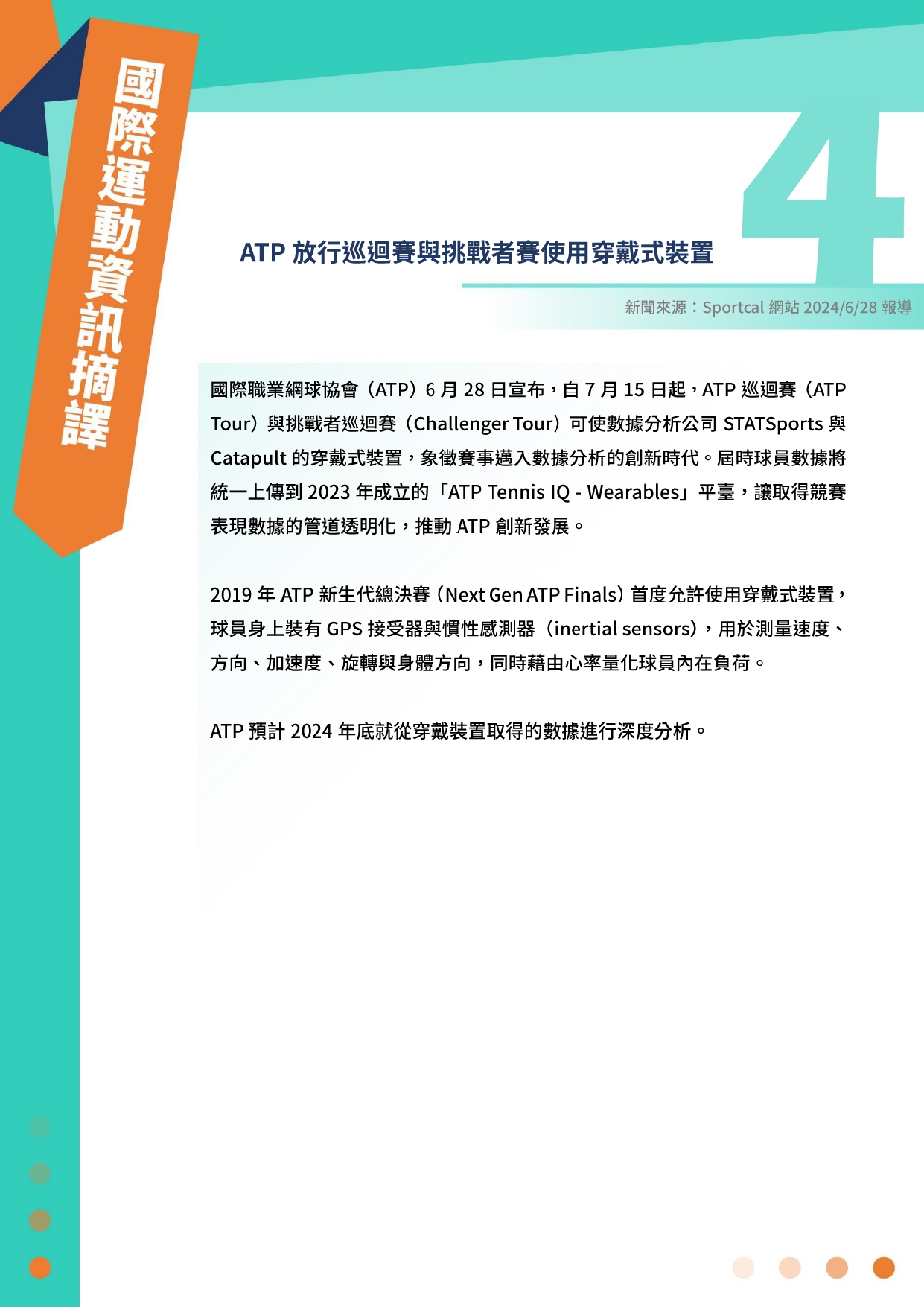 國際運動資訊摘譯

4

ATP 放行巡迴賽與挑戰者賽使用穿戴式裝置

新聞來源：Sportcal 網站 2024/6/28 報導

國際職業網球協會（ATP）6 月 28 日宣布，自 7 月 15 日起，ATP 巡迴賽（ATP Tour）與挑戰者巡迴賽（Challenger Tour）可使數據分析公司 STATSports 與 Catapult 的穿戴式裝置，象徵賽事邁入數據分析的創新時代。屆時球員數據將統一上傳到 2023 年成立的「ATP Tennis IQ - Wearables」平臺，讓取得競賽表現數據的管道透明化，推動 ATP 創新發展。

2019 年 ATP 新生代總決賽（Next Gen ATP Finals）首度允許使用穿戴式裝置，球員身上裝有 GPS 接受器與慣性感測器（inertial sensors），用於測量速度、方向、加速度、旋轉與身體方向，同時藉由心率量化球員內在負荷。

ATP 預計 2024 年底就從穿戴裝置取得的數據進行深度分析。